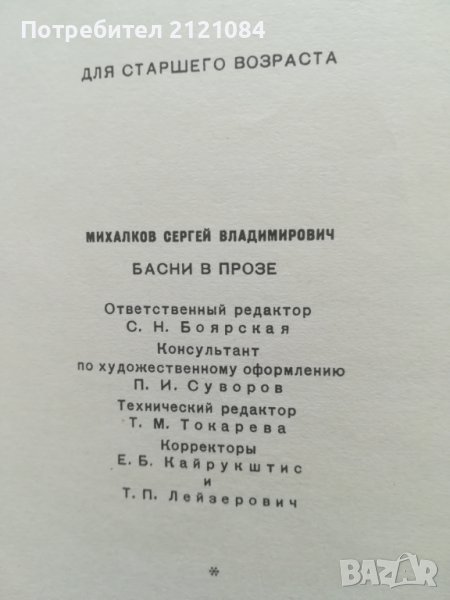 ДЛЯ СТАРШЕГО ВОЗРАСТА

МИХАЛКОВ СЕРГЕЙ ВЛАДИМИРОВИЧ

БАСНИ В ПРОЗЕ

Ответственный редактор
С. Н. Боярская
Консультант
по художественному оформлению
П. И. Суворов
Технический редактор
Т. М. Токарева
Корректоры
Е. Б. Кайрукштис
и
Т. П. Лейзерович

*

Потребител 2121084

BAZAR